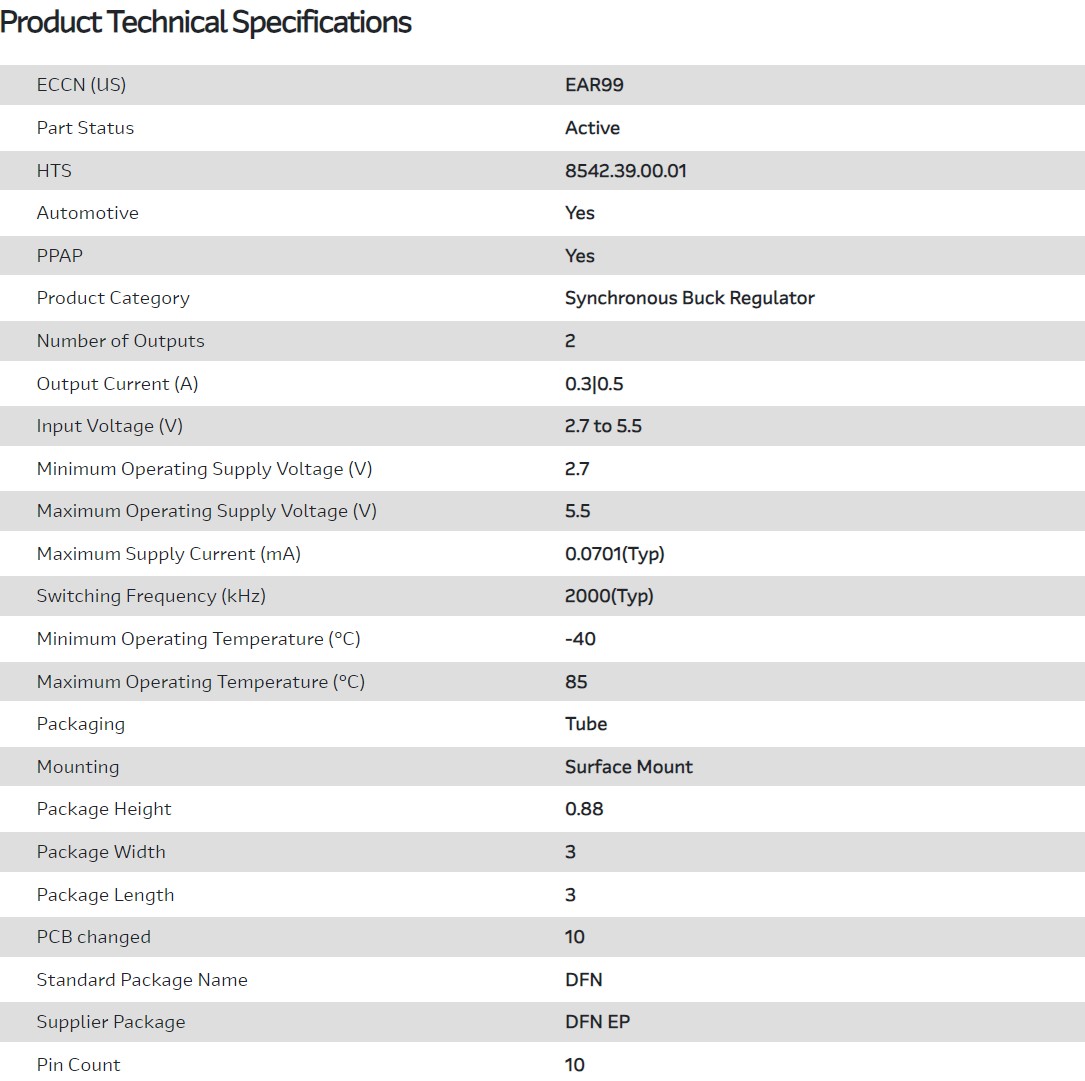 Product Technical Specifications

| | |
|---|---|
| ECCN (US) | EAR99 |
| Part Status | Active |
| HTS | 8542.39.00.01 |
| Automotive | Yes |
| PPAP | Yes |
| Product Category | Synchronous Buck Regulator |
| Number of Outputs | 2 |
| Output Current (A) | 0.3\|0.5 |
| Input Voltage (V) | 2.7 to 5.5 |
| Minimum Operating Supply Voltage (V) | 2.7 |
| Maximum Operating Supply Voltage (V) | 5.5 |
| Maximum Supply Current (mA) | 0.0701(Typ) |
| Switching Frequency (kHz) | 2000(Typ) |
| Minimum Operating Temperature (°C) | -40 |
| Maximum Operating Temperature (°C) | 85 |
| Packaging | Tube |
| Mounting | Surface Mount |
| Package Height | 0.88 |
| Package Width | 3 |
| Package Length | 3 |
| PCB changed | 10 |
| Standard Package Name | DFN |
| Supplier Package | DFN EP |
| Pin Count | 10 |